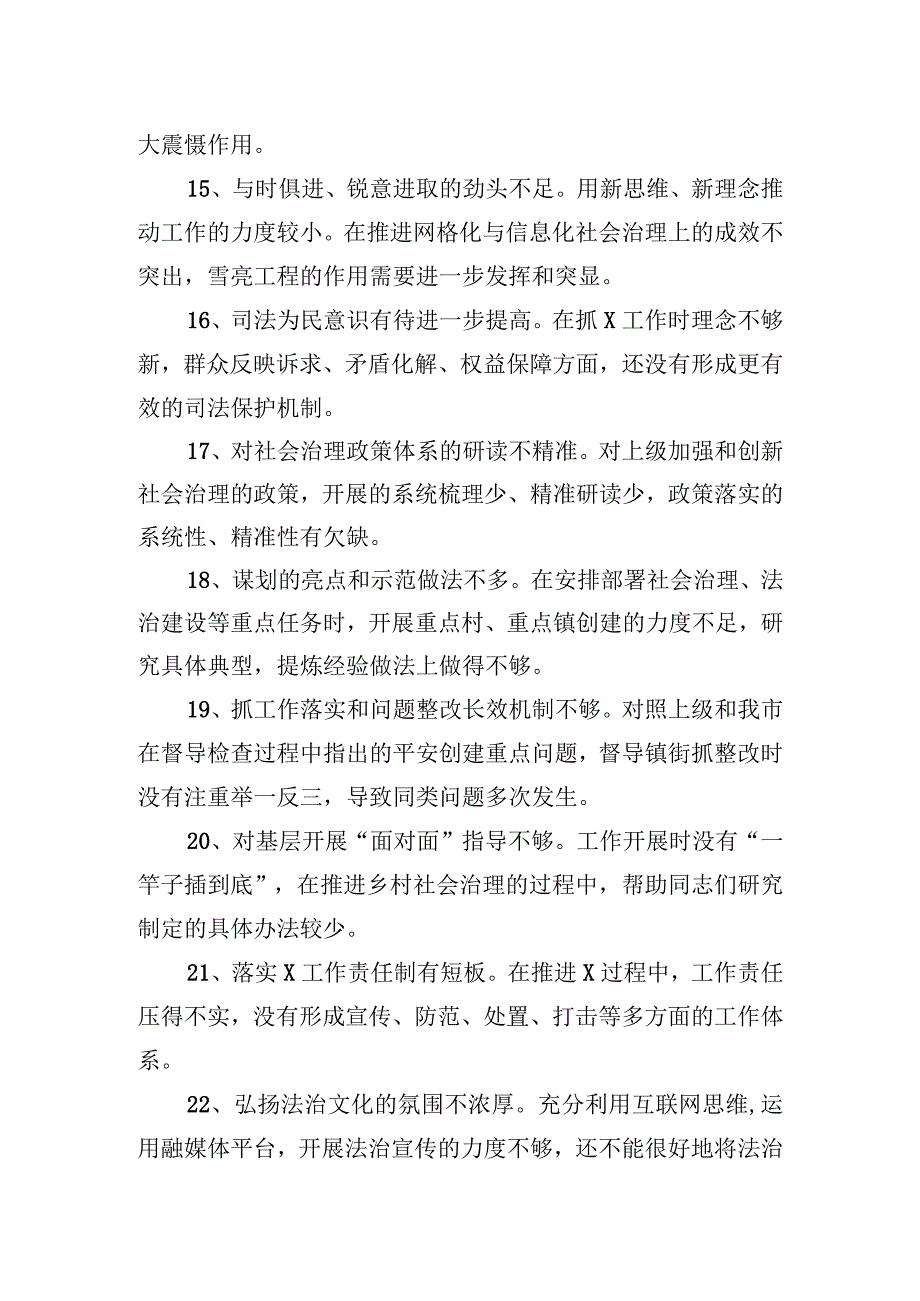 大震慑作用。

15、与时俱进、锐意进取的劲头不足。用新思维、新理念推动工作的力度较小。在推进网格化与信息化社会治理上的成效不突出，雪亮工程的作用需要进一步发挥和突显。

16、司法为民意识有待进一步提高。在抓X工作时理念不够新，群众反映诉求、矛盾化解、权益保障方面，还没有形成更有效的司法保护机制。

17、对社会治理政策体系的研读不精准。对上级加强和创新社会治理的政策，开展的系统梳理少、精准研读少，政策落实的系统性、精准性有欠缺。

18、谋划的亮点和示范做法不多。在安排部署社会治理、法治建设等重点任务时，开展重点村、重点镇创建的力度不足，研究具体典型，提炼经验做法上做得不够。

19、抓工作落实和问题整改长效机制不够。对照上级和我市在督导检查过程中指出的平安创建重点问题，督导镇街抓整改时没有注重举一反三，导致同类问题多次发生。

20、对基层开展“面对面”指导不够。工作开展时没有“一竿子插到底”，在推进乡村社会治理的过程中，帮助同志们研究制定的具体办法较少。

21、落实X工作责任制有短板。在推进X过程中，工作责任压得不实，没有形成宣传、防范、处置、打击等多方面的工作体系。

22、弘扬法治文化的氛围不浓厚。充分利用互联网思维,运用融媒体平台，开展法治宣传的力度不够，还不能很好地将法治